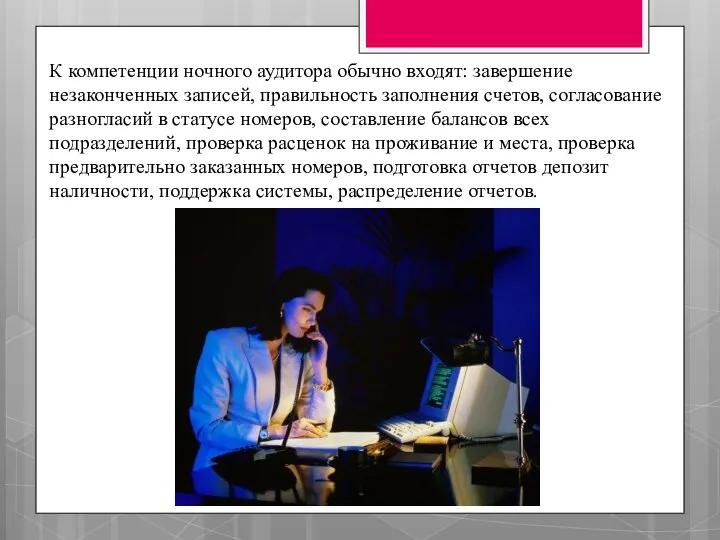 К компетенции ночного аудитора обычно входят: завершение незаконченных записей, правильность заполнения счетов, согласование разногласий в статусе номеров, составление балансов всех подразделений, проверка расценок на проживание и места, проверка предварительно заказанных номеров, подготовка отчетов депозит наличности, поддержка системы, распределение отчетов.